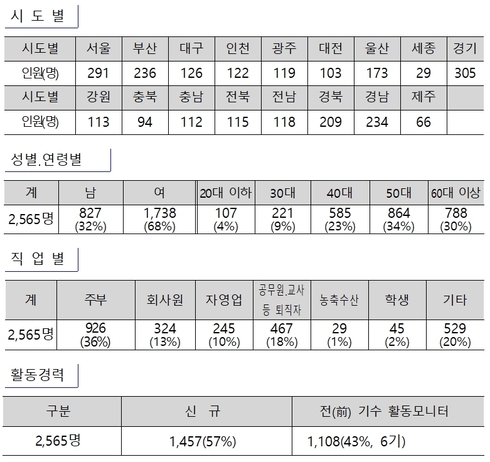 시 도 별

| 시도별 | 서울 | 부산 | 대구 | 인천 | 광주 | 대전 | 울산 | 세종 | 경기 |
|---|---|---|---|---|---|---|---|---|---|
| 인원(명) | 291 | 236 | 126 | 122 | 119 | 103 | 173 | 29 | 305 |
| 시도별 | 강원 | 충북 | 충남 | 전북 | 전남 | 경북 | 경남 | 제주 | |
| 인원(명) | 113 | 94 | 112 | 115 | 118 | 209 | 234 | 66 | |

성별.연령별

| 계 | 남 | 여 | 20대 이하 | 30대 | 40대 | 50대 | 60대 이상 |
|---|---|---|---|---|---|---|---|
| 2,565명 | 827 (32%) | 1,738 (68%) | 107 (4%) | 221 (9%) | 585 (23%) | 864 (34%) | 788 (30%) |

직 업 별

| 계 | 주부 | 회사원 | 자영업 | 공무원.교사 등 퇴직자 | 농축수산 | 학생 | 기타 |
|---|---|---|---|---|---|---|---|
| 2,565명 | 926 (36%) | 324 (13%) | 245 (10%) | 467 (18%) | 29 (1%) | 45 (2%) | 529 (20%) |

활동경력

| 구분 | 신 규 | 전(前) 기수 활동모니터 |
|---|---|---|
| 2,565명 | 1,457(57%) | 1,108(43%, 6기) |